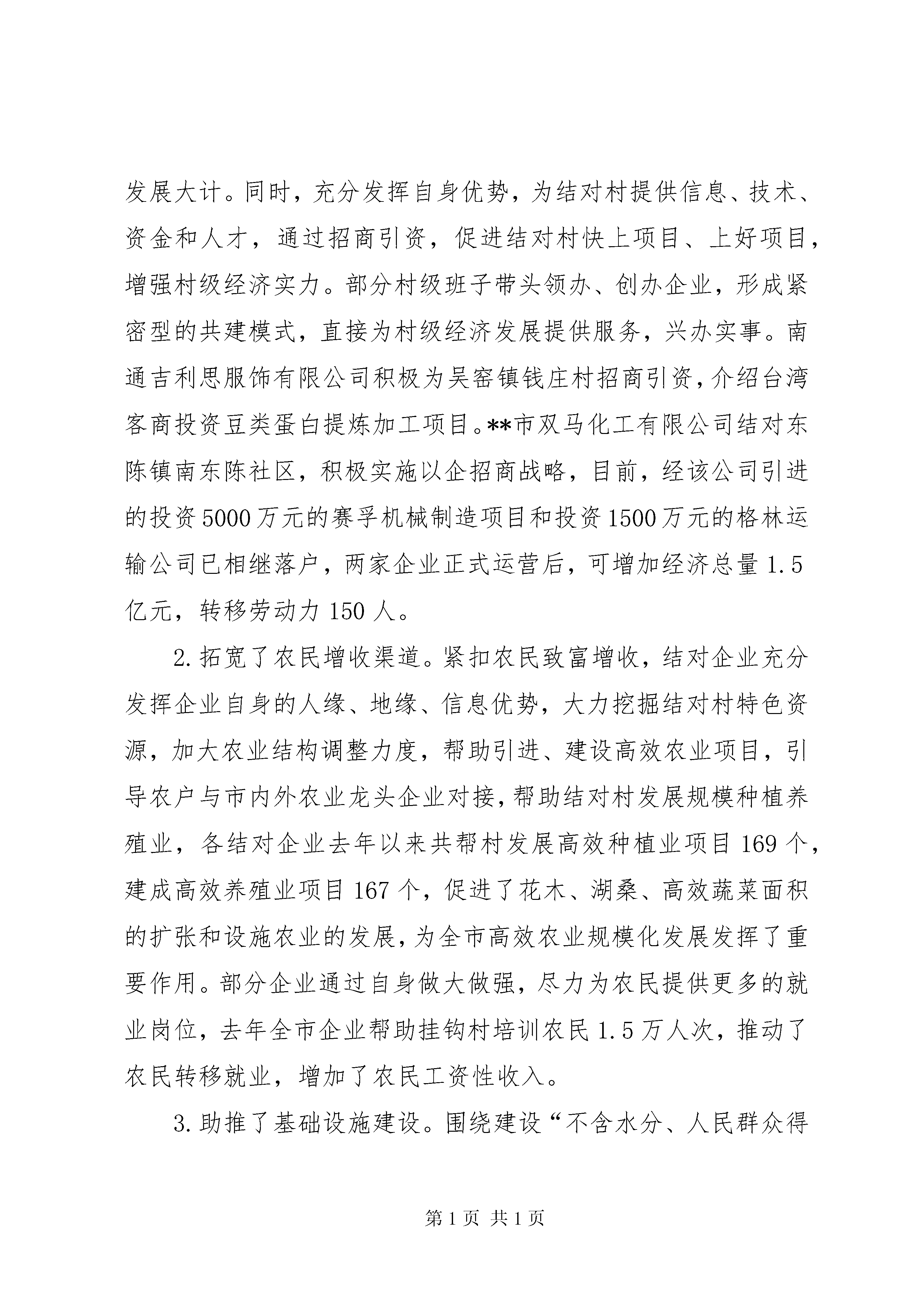 发展大计。同时，充分发挥自身优势，为结对村提供信息、技术、资金和人才，通过招商引资，促进结对村快上项目、上好项目，增强村级经济实力。部分村级班子带头领办、创办企业，形成紧密型的共建模式，直接为村级经济发展提供服务，兴办实事。南通吉利思服饰有限公司积极为吴窑镇钱庄村招商引资，介绍台湾客商投资豆类蛋白提炼加工项目。**市双马化工有限公司结对东陈镇南东陈社区，积极实施以企招商战略，目前，经该公司引进的投资5000万元的赛孚机械制造项目和投资1500万元的格林运输公司已相继落户，两家企业正式运营后，可增加经济总量1.5亿元，转移劳动力150人。

2.拓宽了农民增收渠道。紧扣农民致富增收，结对企业充分发挥企业自身的人缘、地缘、信息优势，大力挖掘结对村特色资源，加大农业结构调整力度，帮助引进、建设高效农业项目，引导农户与市内外农业龙头企业对接，帮助结对村发展规模种植养殖业，各结对企业去年以来共帮村发展高效种植业项目169个，建成高效养殖业项目167个，促进了花木、湖桑、高效蔬菜面积的扩张和设施农业的发展，为全市高效农业规模化发展发挥了重要作用。部分企业通过自身做大做强，尽力为农民提供更多的就业岗位，去年全市企业帮助挂钩村培训农民1.5万人次，推动了农民转移就业，增加了农民工资性收入。

3.助推了基础设施建设。围绕建设“不含水分、人民群众得

第1页 共1页